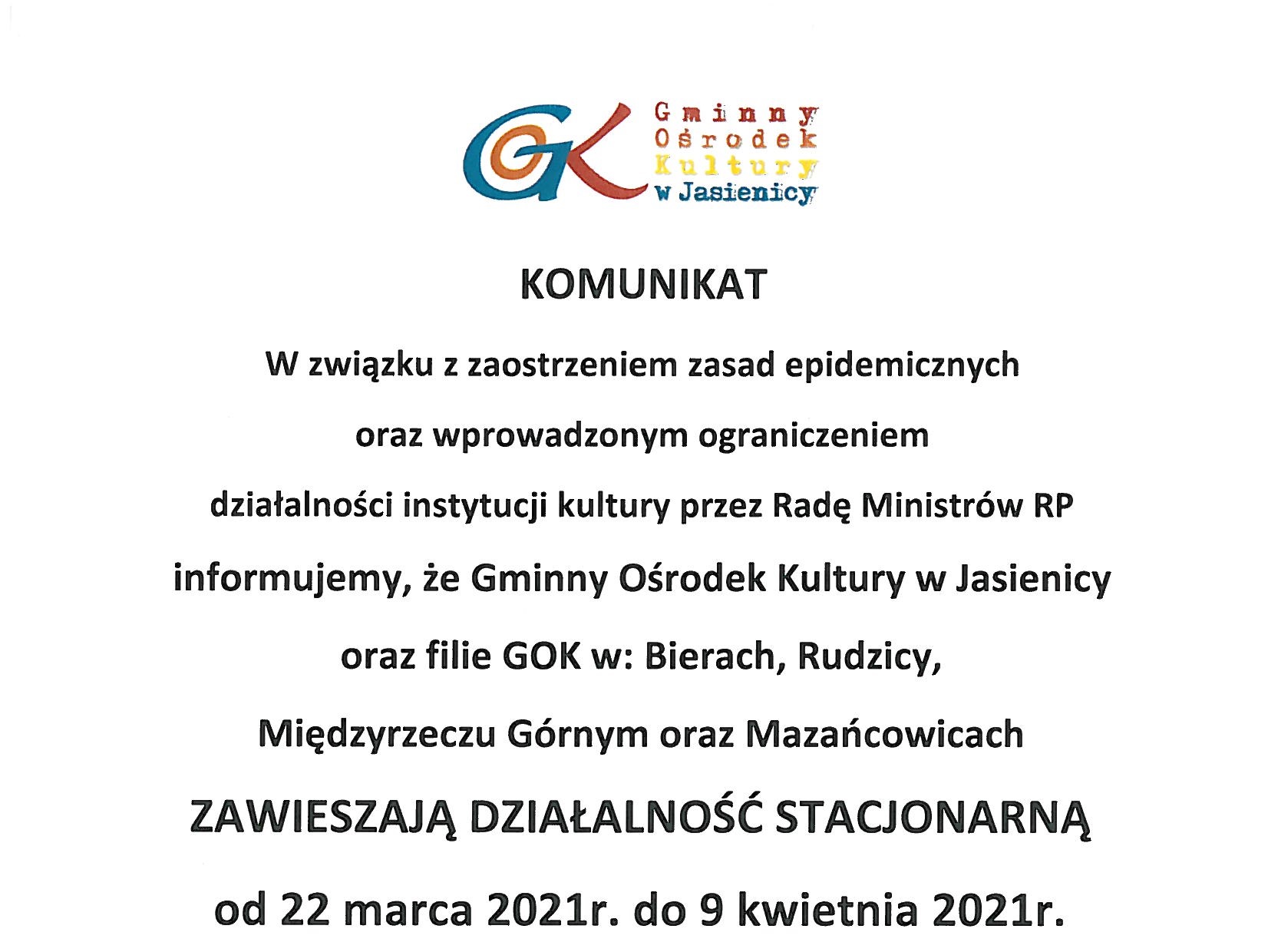 GOK Gminny Ośrodek Kultury w Jasienicy

KOMUNIKAT

W związku z zaostrzeniem zasad epidemicznych

oraz wprowadzonym ograniczeniem

działalności instytucji kultury przez Radę Ministrów RP

informujemy, że Gminny Ośrodek Kultury w Jasienicy

oraz filie GOK w: Bierach, Rudzicy,

Międzyrzeczu Górnym oraz Mazańcowicach

ZAWIESZAJĄ DZIAŁALNOŚĆ STACJONARNĄ

od 22 marca 2021r. do 9 kwietnia 2021r.